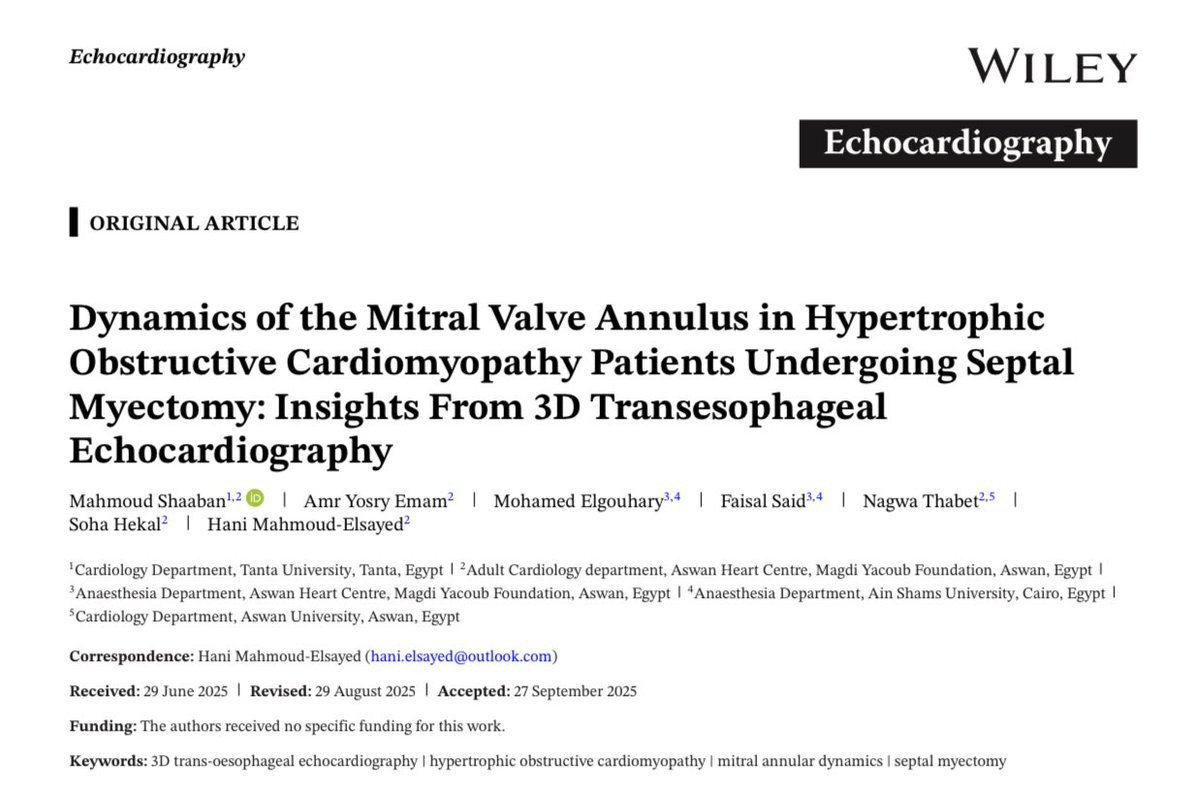 Echocardiography

WILEY

Echocardiography

ORIGINAL ARTICLE

Dynamics of the Mitral Valve Annulus in Hypertrophic Obstructive Cardiomyopathy Patients Undergoing Septal Myectomy: Insights From 3D Transesophageal Echocardiography

Mahmoud Shaaban$^{1,2}$ | Amr Yosry Emam$^{2}$ | Mohamed Elgouhary$^{3,4}$ | Faisal Said$^{3,4}$ | Nagwa Thabet$^{2,5}$ | Soha Hekal$^{2}$ | Hani Mahmoud-Elsayed$^{2}$

$^{1}$Cardiology Department, Tanta University, Tanta, Egypt | $^{2}$Adult Cardiology department, Aswan Heart Centre, Magdi Yacoub Foundation, Aswan, Egypt | $^{3}$Anaesthesia Department, Aswan Heart Centre, Magdi Yacoub Foundation, Aswan, Egypt | $^{4}$Anaesthesia Department, Ain Shams University, Cairo, Egypt | $^{5}$Cardiology Department, Aswan University, Aswan, Egypt

Correspondence: Hani Mahmoud-Elsayed (hani.elsayed@outlook.com)

Received: 29 June 2025 | Revised: 29 August 2025 | Accepted: 27 September 2025

Funding: The authors received no specific funding for this work.

Keywords: 3D trans-oesophageal echocardiography | hypertrophic obstructive cardiomyopathy | mitral annular dynamics | septal myectomy